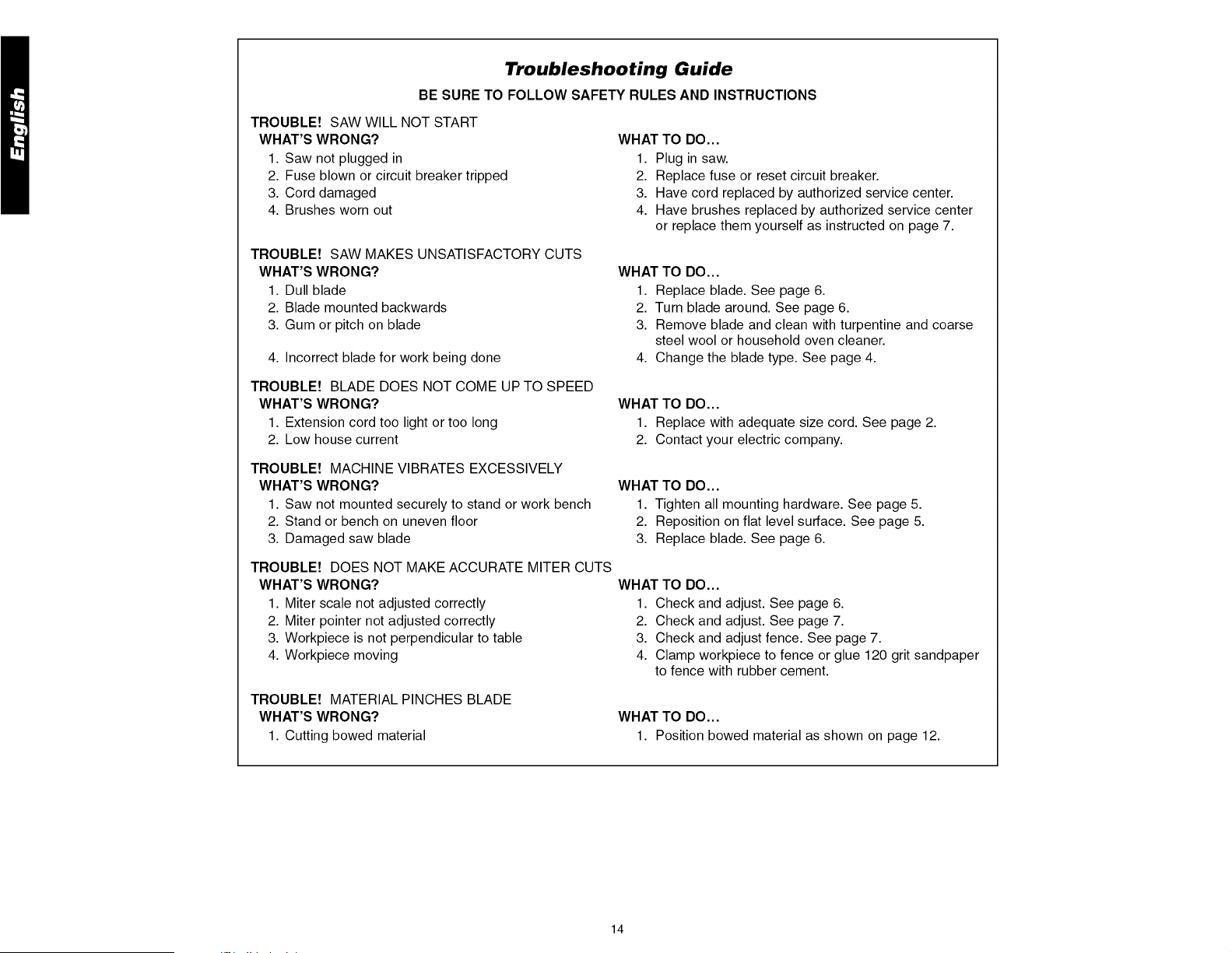 English

Troubleshooting Guide

BE SURE TO FOLLOW SAFETY RULES AND INSTRUCTIONS

TROUBLE! SAW WILL NOT START

WHAT'S WRONG?
1. Saw not plugged in
2. Fuse blown or circuit breaker tripped
3. Cord damaged
4. Brushes worn out

WHAT TO DO...
1. Plug in saw.
2. Replace fuse or reset circuit breaker.
3. Have cord replaced by authorized service center.
4. Have brushes replaced by authorized service center or replace them yourself as instructed on page 7.

TROUBLE! SAW MAKES UNSATISFACTORY CUTS

WHAT'S WRONG?
1. Dull blade
2. Blade mounted backwards
3. Gum or pitch on blade
4. Incorrect blade for work being done

WHAT TO DO...
1. Replace blade. See page 6.
2. Turn blade around. See page 6.
3. Remove blade and clean with turpentine and coarse steel wool or household oven cleaner.
4. Change the blade type. See page 4.

TROUBLE! BLADE DOES NOT COME UP TO SPEED

WHAT'S WRONG?
1. Extension cord too light or too long
2. Low house current

WHAT TO DO...
1. Replace with adequate size cord. See page 2.
2. Contact your electric company.

TROUBLE! MACHINE VIBRATES EXCESSIVELY

WHAT'S WRONG?
1. Saw not mounted securely to stand or work bench
2. Stand or bench on uneven floor
3. Damaged saw blade

WHAT TO DO...
1. Tighten all mounting hardware. See page 5.
2. Reposition on flat level surface. See page 5.
3. Replace blade. See page 6.

TROUBLE! DOES NOT MAKE ACCURATE MITER CUTS

WHAT'S WRONG?
1. Miter scale not adjusted correctly
2. Miter pointer not adjusted correctly
3. Workpiece is not perpendicular to table
4. Workpiece moving

WHAT TO DO...
1. Check and adjust. See page 6.
2. Check and adjust. See page 7.
3. Check and adjust fence. See page 7.
4. Clamp workpiece to fence or glue 120 grit sandpaper to fence with rubber cement.

TROUBLE! MATERIAL PINCHES BLADE

WHAT'S WRONG?
1. Cutting bowed material

WHAT TO DO...
1. Position bowed material as shown on page 12.

14